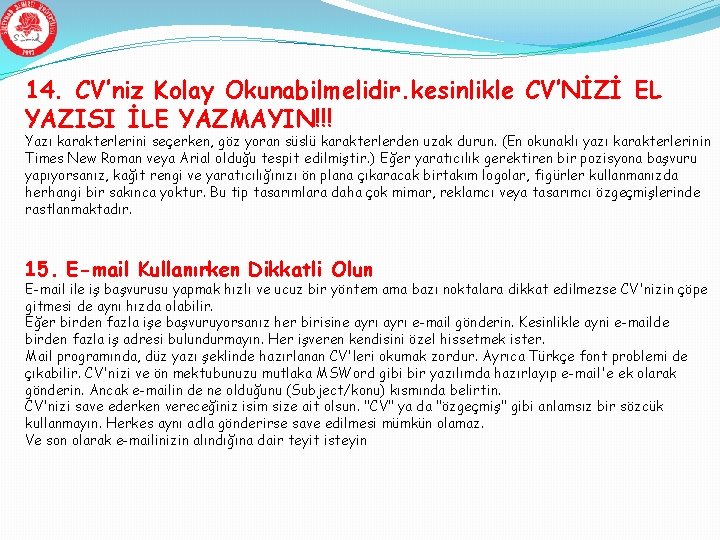 14. CV'niz Kolay Okunabilmelidir.kesinlikle CV'NİZİ EL YAZISI İLE YAZMAYIN!!!

Yazı karakterlerini seçerken, göz yoran süslü karakterlerden uzak durun. (En okunaklı yazı karakterlerinin Times New Roman veya Arial olduğu tespit edilmiştir.) Eğer yaratıcılık gerektiren bir pozisyona başvuru yapıyorsanız, kağıt rengi ve yaratıcılığınızı ön plana çıkaracak birtakım logolar, figürler kullanmanızda herhangi bir sakınca yoktur. Bu tip tasarımlara daha çok mimar, reklamcı veya tasarımcı özgeçmişlerinde rastlanmaktadır.

15. E-mail Kullanırken Dikkatli Olun

E-mail ile iş başvurusu yapmak hızlı ve ucuz bir yöntem ama bazı noktalara dikkat edilmezse CV'nizin çöpe gitmesi de aynı hızda olabilir.
Eğer birden fazla işe başvuruyorsanız her birisine ayrı ayrı e-mail gönderin. Kesinlikle ayni e-mailde birden fazla iş adresi bulundurmayın. Her işveren kendisini özel hissetmek ister.
Mail programında, düz yazı şeklinde hazırlanan CV'leri okumak zordur. Ayrıca Türkçe font problemi de çıkabilir. CV'nizi ve ön mektubunuzu mutlaka MSWord gibi bir yazılımda hazırlayıp e-mail'e ek olarak gönderin. Ancak e-mailin de ne olduğunu (Subject/konu) kısmında belirtin.
CV'nizi save ederken vereceğiniz isim size ait olsun. "CV" ya da "özgeçmiş" gibi anlamsız bir sözcük kullanmayın. Herkes aynı adla gönderirse save edilmesi mümkün olamaz.
Ve son olarak e-mailinizin alındığına dair teyit isteyin